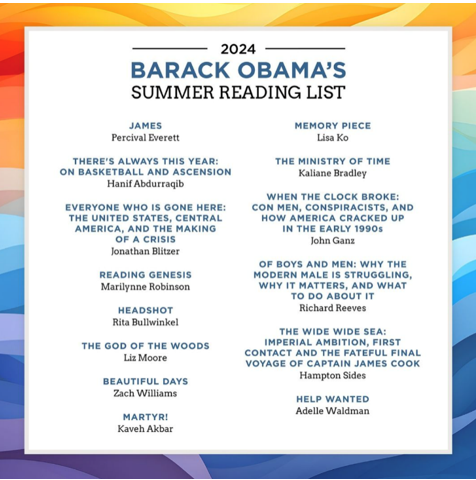 2024

BARACK OBAMA'S
SUMMER READING LIST

JAMES
Percival Everett

THERE'S ALWAYS THIS YEAR: ON BASKETBALL AND ASCENSION
Hanif Abdurraqib

EVERYONE WHO IS GONE HERE: THE UNITED STATES, CENTRAL AMERICA, AND THE MAKING OF A CRISIS
Jonathan Blitzer

READING GENESIS
Marilynne Robinson

HEADSHOT
Rita Bullwinkel

THE GOD OF THE WOODS
Liz Moore

BEAUTIFUL DAYS
Zach Williams

MARTYR!
Kaveh Akbar

MEMORY PIECE
Lisa Ko

THE MINISTRY OF TIME
Kaliane Bradley

WHEN THE CLOCK BROKE: CON MEN, CONSPIRACISTS, AND HOW AMERICA CRACKED UP IN THE EARLY 1990s
John Ganz

OF BOYS AND MEN: WHY THE MODERN MALE IS STRUGGLING, WHY IT MATTERS, AND WHAT TO DO ABOUT IT
Richard Reeves

THE WIDE WIDE SEA: IMPERIAL AMBITION, FIRST CONTACT AND THE FATEFUL FINAL VOYAGE OF CAPTAIN JAMES COOK
Hampton Sides

HELP WANTED
Adelle Waldman